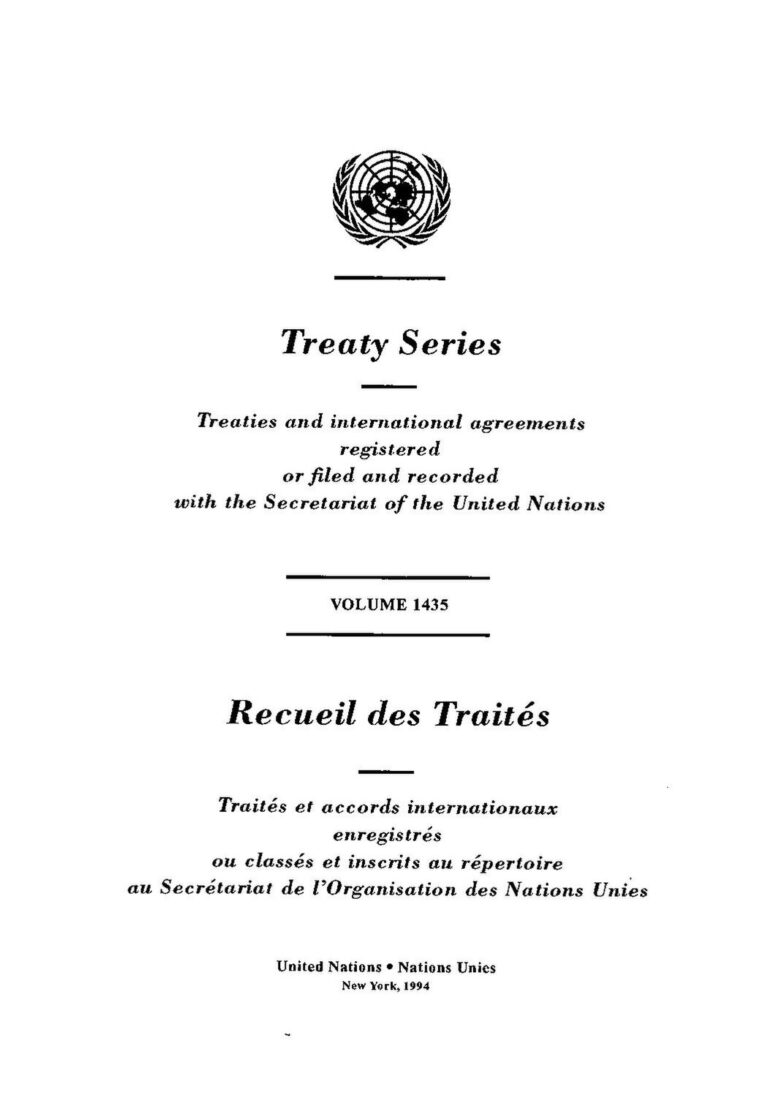 Treaty Series

Treaties and international agreements registered or filed and recorded with the Secretariat of the United Nations

VOLUME 1435

Recueil des Traités

Traités et accords internationaux enregistrés ou classés et inscrits au répertoire au Secrétariat de l'Organisation des Nations Unies

United Nations • Nations Unies
New York, 1994